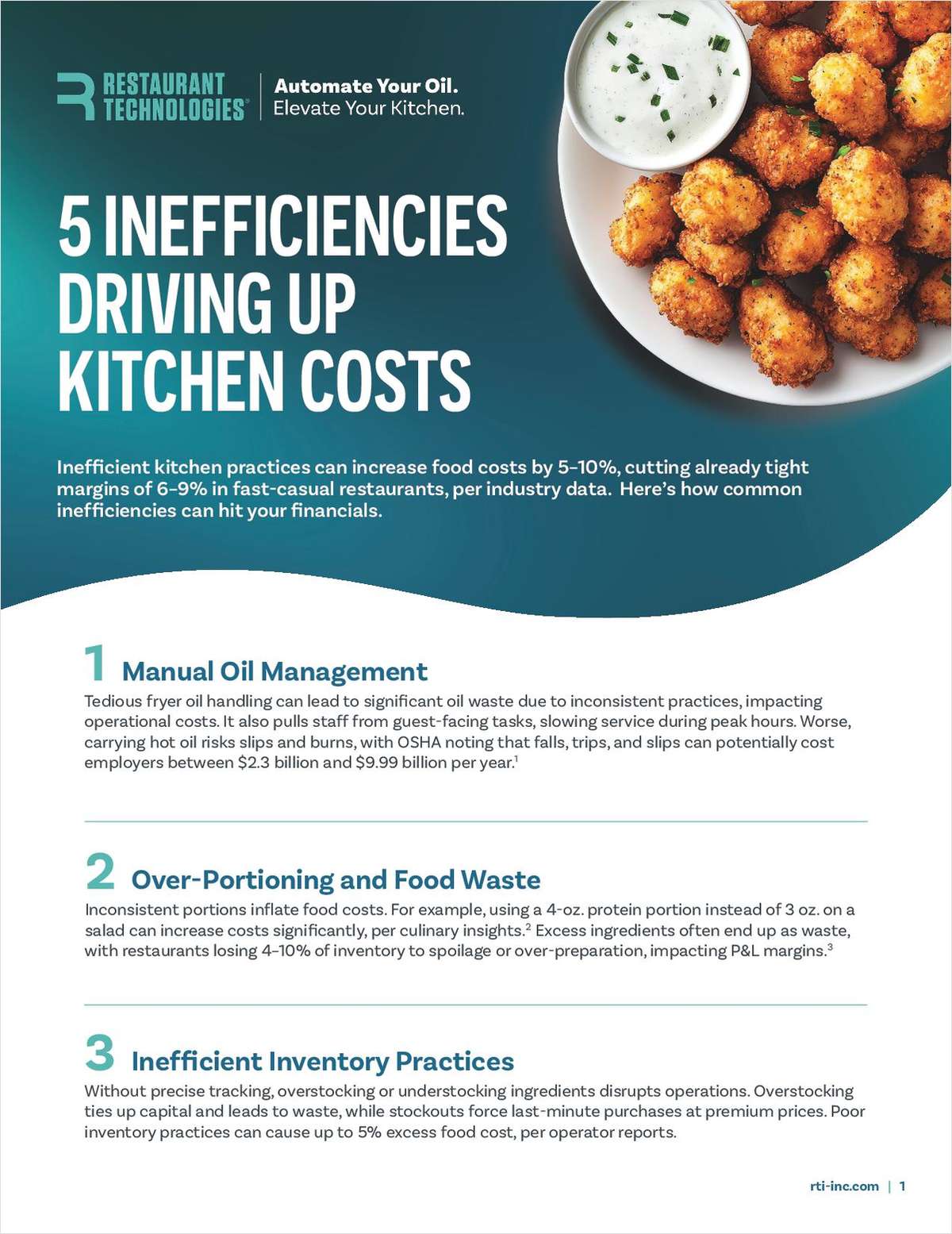 RESTAURANT TECHNOLOGIES®

Automate Your Oil.
Elevate Your Kitchen.

5 INEFFICIENCIES DRIVING UP KITCHEN COSTS

Inefficient kitchen practices can increase food costs by 5–10%, cutting already tight margins of 6–9% in fast-casual restaurants, per industry data. Here's how common inefficiencies can hit your financials.

1 Manual Oil Management

Tedious fryer oil handling can lead to significant oil waste due to inconsistent practices, impacting operational costs. It also pulls staff from guest-facing tasks, slowing service during peak hours. Worse, carrying hot oil risks slips and burns, with OSHA noting that falls, trips, and slips can potentially cost employers between $2.3 billion and $9.99 billion per year.$^{1}$

2 Over-Portioning and Food Waste

Inconsistent portions inflate food costs. For example, using a 4-oz. protein portion instead of 3 oz. on a salad can increase costs significantly, per culinary insights.$^{2}$ Excess ingredients often end up as waste, with restaurants losing 4–10% of inventory to spoilage or over-preparation, impacting P&L margins.$^{3}$

3 Inefficient Inventory Practices

Without precise tracking, overstocking or understocking ingredients disrupts operations. Overstocking ties up capital and leads to waste, while stockouts force last-minute purchases at premium prices. Poor inventory practices can cause up to 5% excess food cost, per operator reports.

rti-inc.com | 1